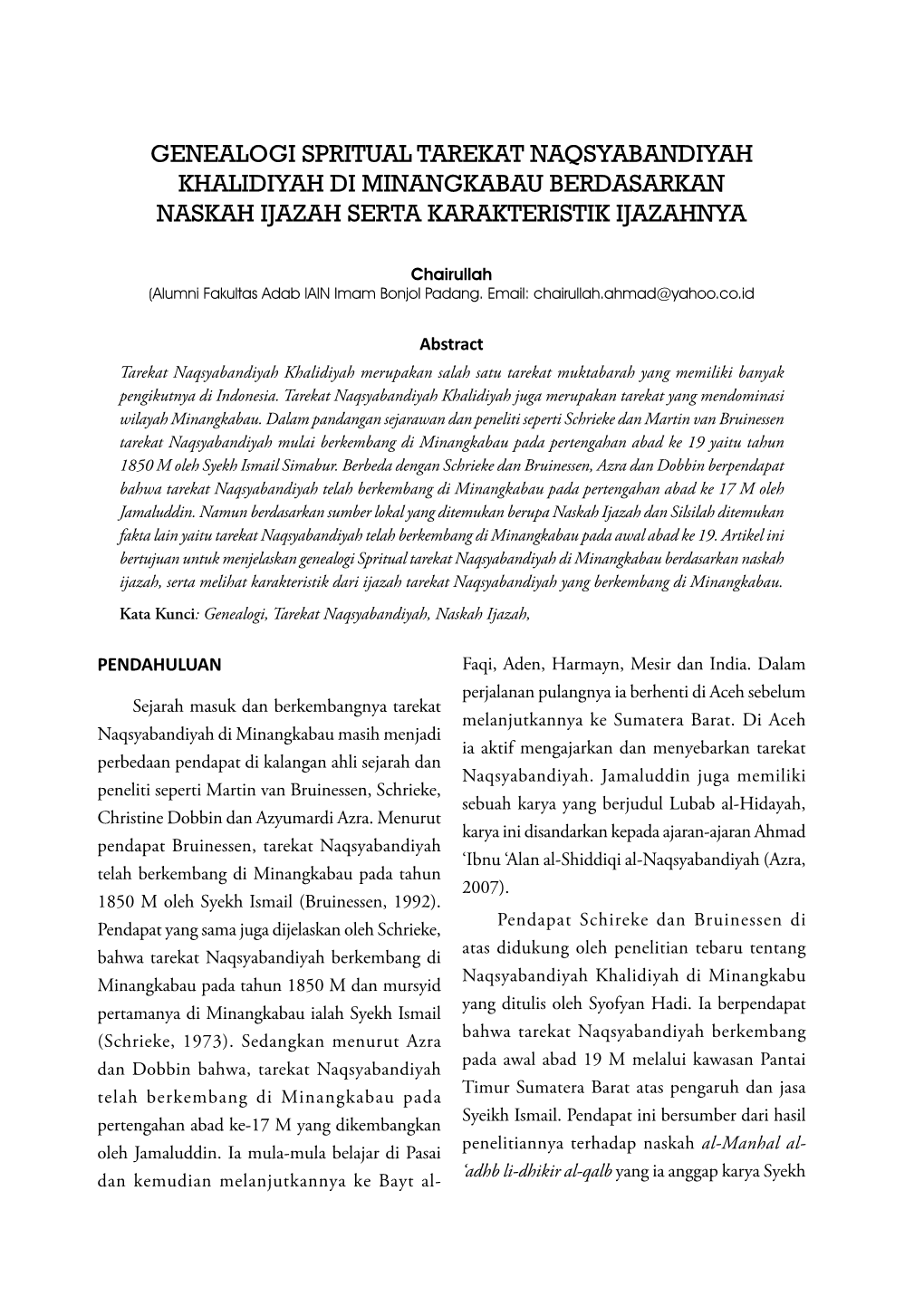 GENEALOGI SPRITUAL TAREKAT NAQSYABANDIYAH KHALIDIYAH DI MINANGKABAU BERDASARKAN NASKAH IJAZAH SERTA KARAKTERISTIK IJAZAHNYA

Chairullah
(Alumni Fakultas Adab IAIN Imam Bonjol Padang. Email: chairullah.ahmad@yahoo.co.id

Abstract
Tarekat Naqsyabandiyah Khalidiyah merupakan salah satu tarekat muktabarah yang memiliki banyak pengikutnya di Indonesia. Tarekat Naqsyabandiyah Khalidiyah juga merupakan tarekat yang mendominasi wilayah Minangkabau. Dalam pandangan sejarawan dan peneliti seperti Schrieke dan Martin van Bruinessen tarekat Naqsyabandiyah mulai berkembang di Minangkabau pada pertengahan abad ke 19 yaitu tahun 1850 M oleh Syekh Ismail Simabur. Berbeda dengan Schrieke dan Bruinessen, Azra dan Dobbin berpendapat bahwa tarekat Naqsyabandiyah telah berkembang di Minangkabau pada pertengahan abad ke 17 M oleh Jamaluddin. Namun berdasarkan sumber lokal yang ditemukan berupa Naskah Ijazah dan Silsilah ditemukan fakta lain yaitu tarekat Naqsyabandiyah telah berkembang di Minangkabau pada awal abad ke 19. Artikel ini bertujuan untuk menjelaskan genealogi Spritual tarekat Naqsyabandiyah di Minangkabau berdasarkan naskah ijazah, serta melihat karakteristik dari ijazah tarekat Naqsyabandiyah yang berkembang di Minangkabau.
Kata Kunci: Genealogi, Tarekat Naqsyabandiyah, Naskah Ijazah,

PENDAHULUAN

Sejarah masuk dan berkembangnya tarekat Naqsyabandiyah di Minangkabau masih menjadi perbedaan pendapat di kalangan ahli sejarah dan peneliti seperti Martin van Bruinessen, Schrieke, Christine Dobbin dan Azyumardi Azra. Menurut pendapat Bruinessen, tarekat Naqsyabandiyah telah berkembang di Minangkabau pada tahun 1850 M oleh Syekh Ismail (Bruinessen, 1992). Pendapat yang sama juga dijelaskan oleh Schrieke, bahwa tarekat Naqsyabandiyah berkembang di Minangkabau pada tahun 1850 M dan mursyid pertamanya di Minangkabau ialah Syekh Ismail (Schrieke, 1973). Sedangkan menurut Azra dan Dobbin bahwa, tarekat Naqsyabandiyah telah berkembang di Minangkabau pada pertengahan abad ke-17 M yang dikembangkan oleh Jamaluddin. Ia mula-mula belajar di Pasai dan kemudian melanjutkannya ke Bayt al-Faqi, Aden, Harmayn, Mesir dan India. Dalam perjalanan pulangnya ia berhenti di Aceh sebelum melanjutkannya ke Sumatera Barat. Di Aceh ia aktif mengajarkan dan menyebarkan tarekat Naqsyabandiyah. Jamaluddin juga memiliki sebuah karya yang berjudul Lubab al-Hidayah, karya ini disandarkan kepada ajaran-ajaran Ahmad ‘Ibnu ‘Alan al-Shiddiqi al-Naqsyabandiyah (Azra, 2007).

Pendapat Schireke dan Bruinessen di atas didukung oleh penelitian tebaru tentang Naqsyabandiyah Khalidiyah di Minangkabu yang ditulis oleh Syofyan Hadi. Ia berpendapat bahwa tarekat Naqsyabandiyah berkembang pada awal abad 19 M melalui kawasan Pantai Timur Sumatera Barat atas pengaruh dan jasa Syeikh Ismail. Pendapat ini bersumber dari hasil penelitiannya terhadap naskah al-Manhal al-‘adhb li-dhikir al-qalb yang ia anggap karya Syekh